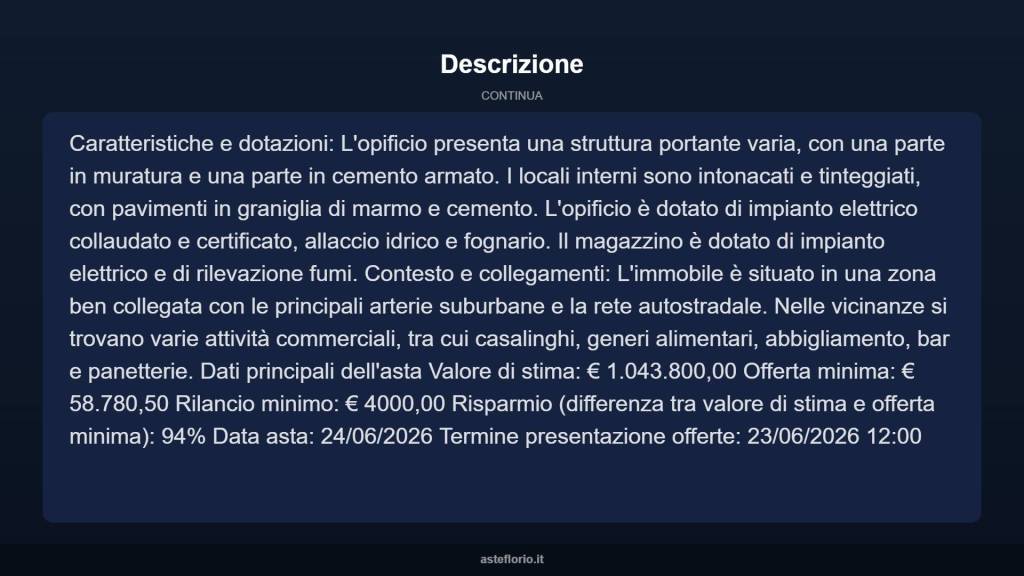 Descrizione

CONTINUA

Caratteristiche e dotazioni: L'opificio presenta una struttura portante varia, con una parte in muratura e una parte in cemento armato. I locali interni sono intonacati e tinteggiati, con pavimenti in graniglia di marmo e cemento. L'opificio è dotato di impianto elettrico collaudato e certificato, allaccio idrico e fognario. Il magazzino è dotato di impianto elettrico e di rilevazione fumi. Contesto e collegamenti: L'immobile è situato in una zona ben collegata con le principali arterie suburbane e la rete autostradale. Nelle vicinanze si trovano varie attività commerciali, tra cui casalinghi, generi alimentari, abbigliamento, bar e panetterie. Dati principali dell'asta Valore di stima: € 1.043.800,00 Offerta minima: € 58.780,50 Rilancio minimo: € 4000,00 Risparmio (differenza tra valore di stima e offerta minima): 94% Data asta: 24/06/2026 Termine presentazione offerte: 23/06/2026 12:00

asteflorio.it